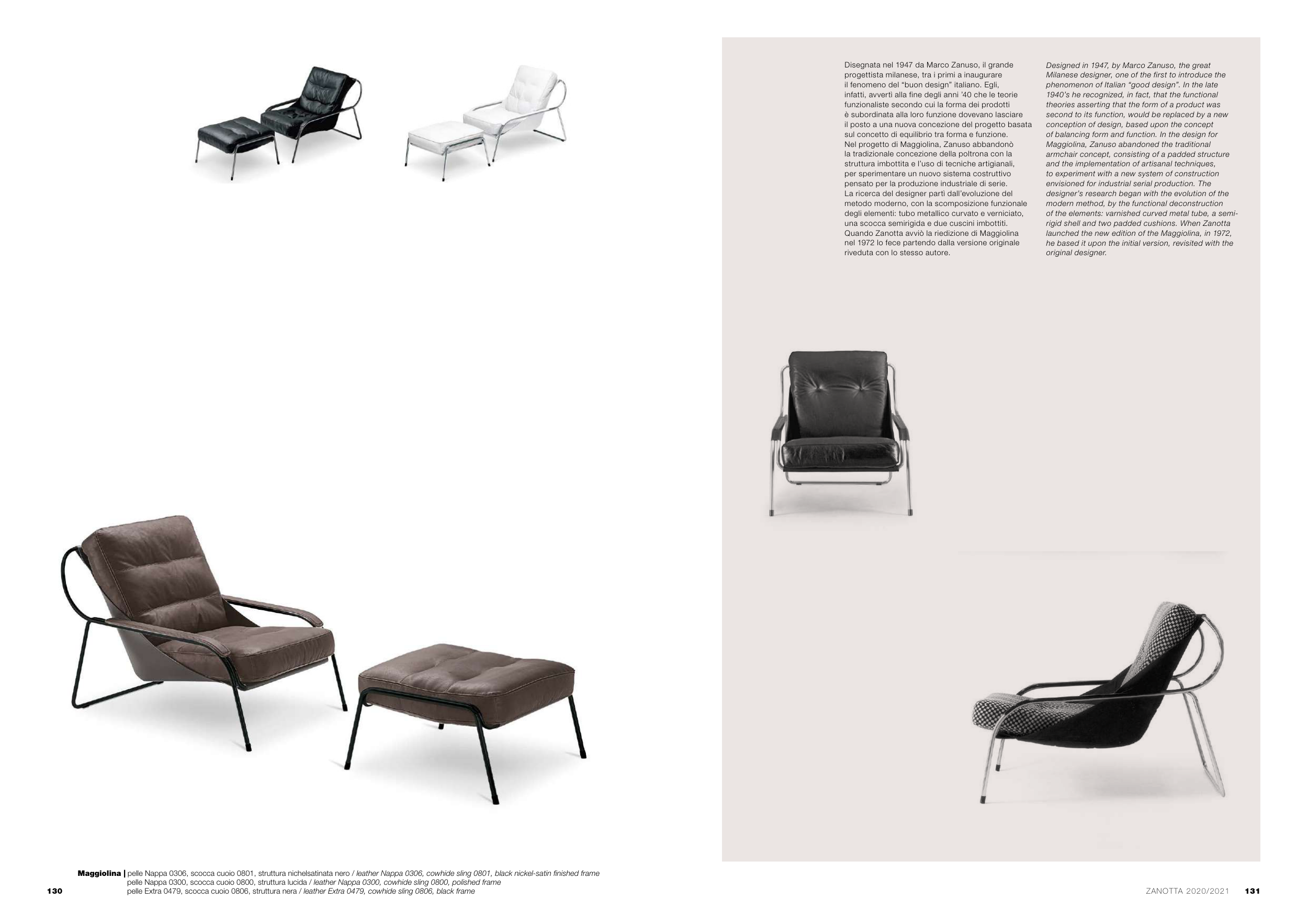 Disegnata nel 1947 da Marco Zanuso, il grande progettista milanese, tra i primi a inaugurare il fenomeno del “buon design” italiano. Egli, infatti, avvertì alla fine degli anni ’40 che le teorie funzionaliste secondo cui la forma dei prodotti è subordinata alla loro funzione dovevano lasciare il posto a una nuova concezione del progetto basata sul concetto di equilibrio tra forma e funzione.
Nel progetto di Maggiolina, Zanuso abbandonò la tradizionale concezione della poltrona con la struttura imbottita e l’uso di tecniche artigianali, per sperimentare un nuovo sistema costruttivo pensato per la produzione industriale di serie.
La ricerca del designer partì dall’evoluzione del metodo moderno, con la scomposizione funzionale degli elementi: tubo metallico curvato e verniciato, una scocca semirigida e due cuscini imbottiti.
Quando Zanotta avviò la riedizione di Maggiolina nel 1972 lo fece partendo dalla versione originale riveduta con lo stesso autore.

Designed in 1947, by Marco Zanuso, the great Milanese designer, one of the first to introduce the phenomenon of Italian “good design”. In the late 1940’s he recognized, in fact, that the functional theories asserting that the form of a product was second to its function, would be replaced by a new conception of design, based upon the concept of balancing form and function. In the design for Maggiolina, Zanuso abandoned the traditional armchair concept, consisting of a padded structure and the implementation of artisanal techniques, to experiment with a new system of construction envisioned for industrial serial production. The designer’s research began with the evolution of the modern method, by the functional deconstruction of the elements: varnished curved metal tube, a semi-rigid shell and two padded cushions. When Zanotta launched the new edition of the Maggiolina, in 1972, he based it upon the initial version, revisited with the original designer.

Maggiolina | pelle Nappa 0306, scocca cuoio 0801, struttura nichelsatinata nero / leather Nappa 0306, cowhide sling 0801, black nickel-satin finished frame
pelle Nappa 0300, scocca cuoio 0800, struttura lucida / leather Nappa 0300, cowhide sling 0800, polished frame
pelle Extra 0479, scocca cuoio 0806, struttura nera / leather Extra 0479, cowhide sling 0806, black frame

130

ZANOTTA 2020/2021 131